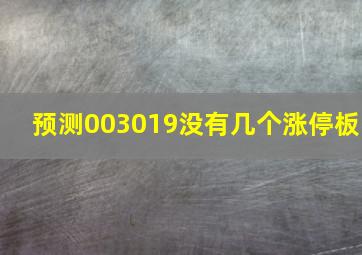 预测003019没有几个涨停板